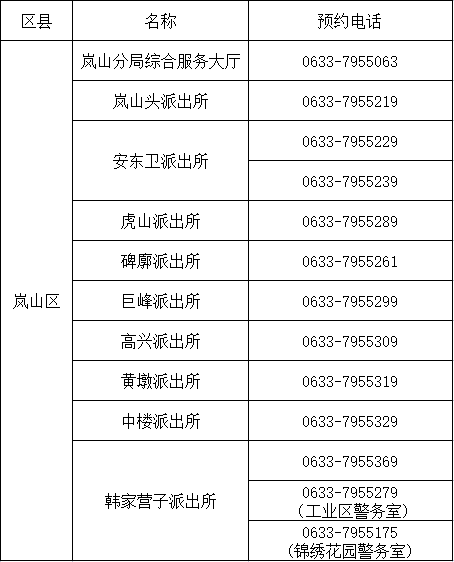 | 区县 | 名称 | 预约电话 |
|---|---|---|
| 岚山区 | 岚山分局综合服务大厅 | 0633-7955063 |
| | 岚山头派出所 | 0633-7955219 |
| | 安东卫派出所 | 0633-7955229 |
| | | 0633-7955239 |
| | 虎山派出所 | 0633-7955289 |
| | 碑廓派出所 | 0633-7955261 |
| | 巨峰派出所 | 0633-7955299 |
| | 高兴派出所 | 0633-7955309 |
| | 黄墩派出所 | 0633-7955319 |
| | 中楼派出所 | 0633-7955329 |
| | 韩家营子派出所 | 0633-7955369 |
| | | 0633-7955279 （工业区警务室） |
| | | 0633-7955175 （锦绣花园警务室） |